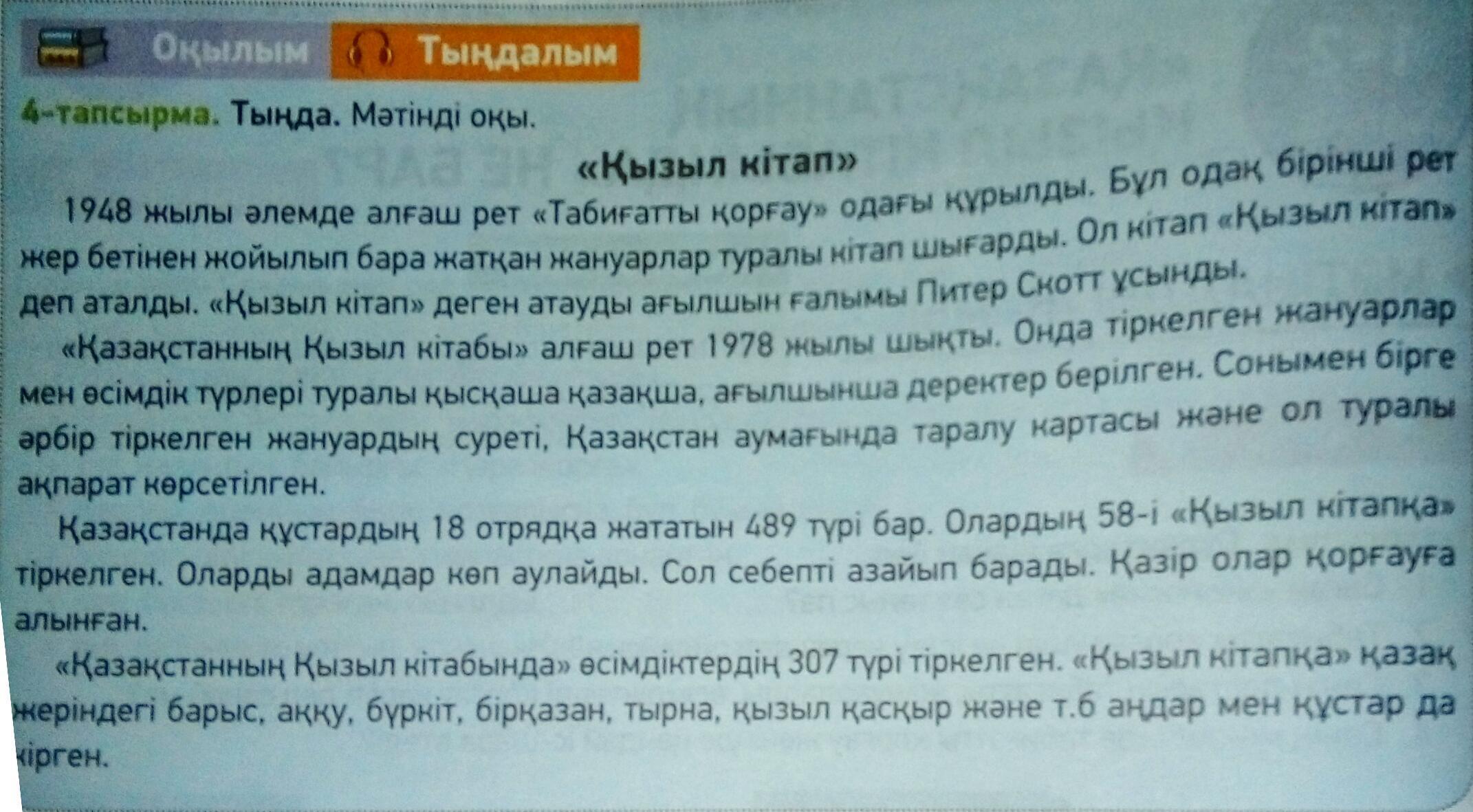 Оқылым Тыңдалым

4-тапсырма. Тыңда. Мәтінді оқы.

«Қызыл кітап»

1948 жылы әлемде алғаш рет «Табиғатты қорғау» одағы құрылды. Бұл одақ бірінші рет жер бетінен жойылып бара жатқан жануарлар туралы кітап шығарды. Ол кітап «Қызыл кітап» деп аталды. «Қызыл кітап» деген атауды ағылшын ғалымы Питер Скотт ұсынды.

«Қазақстанның Қызыл кітабы» алғаш рет 1978 жылы шықты. Онда тіркелген жануарлар мен өсімдік түрлері туралы қысқаша қазақша, ағылшынша деректер берілген. Сонымен бірге әрбір тіркелген жануардың суреті, Қазақстан аумағында таралу картасы және ол туралы ақпарат көрсетілген.

Қазақстанда құстардың 18 отрядқа жататын 489 түрі бар. Олардың 58-і «Қызыл кітапқа» тіркелген. Оларды адамдар көп аулайды. Сол себепті азайып барады. Қазір олар қорғауға алынған.

«Қазақстанның Қызыл кітабында» өсімдіктердің 307 түрі тіркелген. «Қызыл кітапқа» қазақ жеріндегі барыс, аққу, бүркіт, бірқазан, тырна, қызыл қасқыр және т.б аңдар мен құстар да кірген.